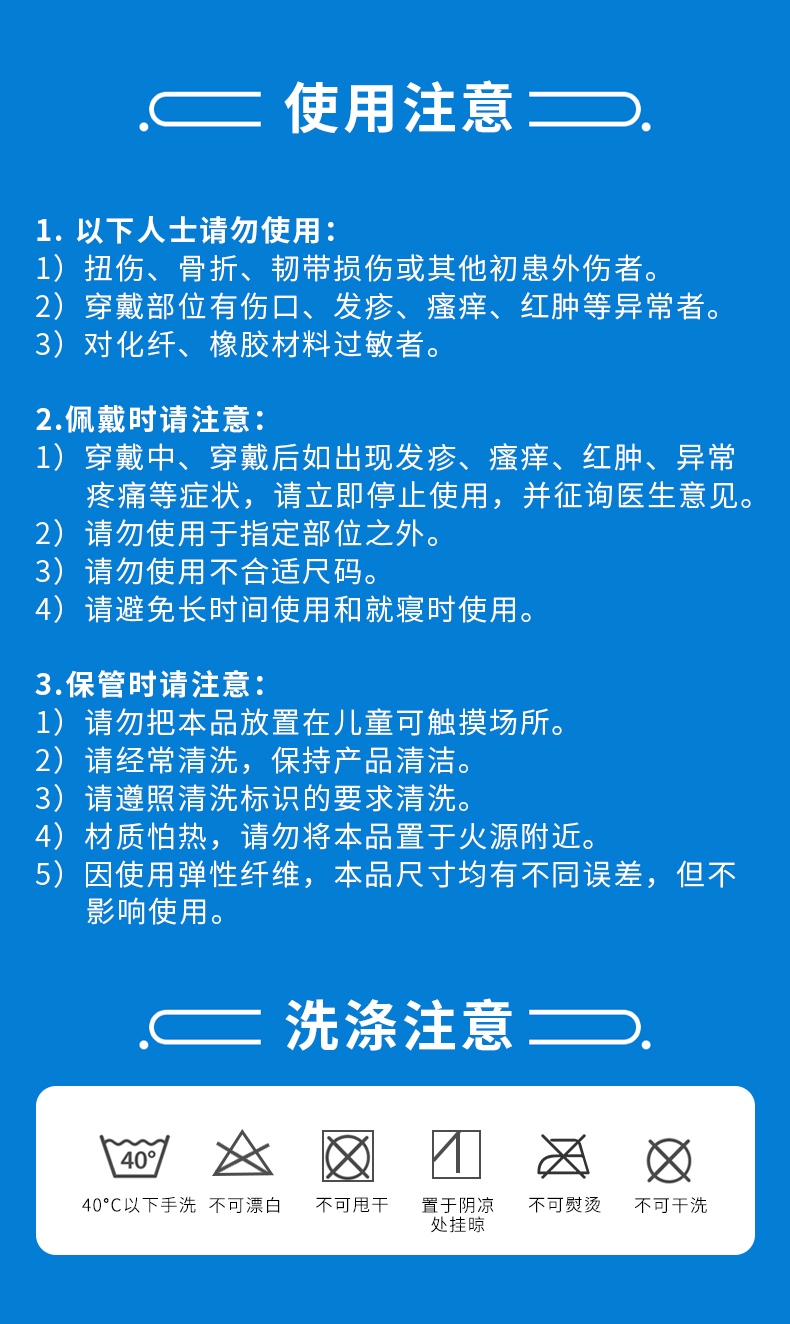 使用注意

1. 以下人士请勿使用：
1）扭伤、骨折、韧带损伤或其他初患外伤者。
2）穿戴部位有伤口、发疹、瘙痒、红肿等异常者。
3）对化纤、橡胶材料过敏者。

2.佩戴时请注意：
1）穿戴中、穿戴后如出现发疹、瘙痒、红肿、异常疼痛等症状，请立即停止使用，并征询医生意见。
2）请勿使用于指定部位之外。
3）请勿使用不合适尺码。
4）请避免长时间使用和就寝时使用。

3.保管时请注意：
1）请勿把本品放置在儿童可触摸场所。
2）请经常清洗，保持产品清洁。
3）请遵照清洗标识的要求清洗。
4）材质怕热，请勿将本品置于火源附近。
5）因使用弹性纤维，本品尺寸均有不同误差，但不影响使用。

洗涤注意

40°

40°C以下手洗 不可漂白 不可甩干 置于阴凉处挂晾 不可熨烫 不可干洗